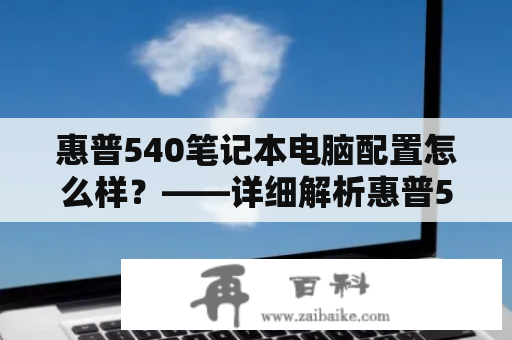 惠普540笔记本电脑配置怎么样？——详细解析惠普5

再 百科
www.zaibaike.com